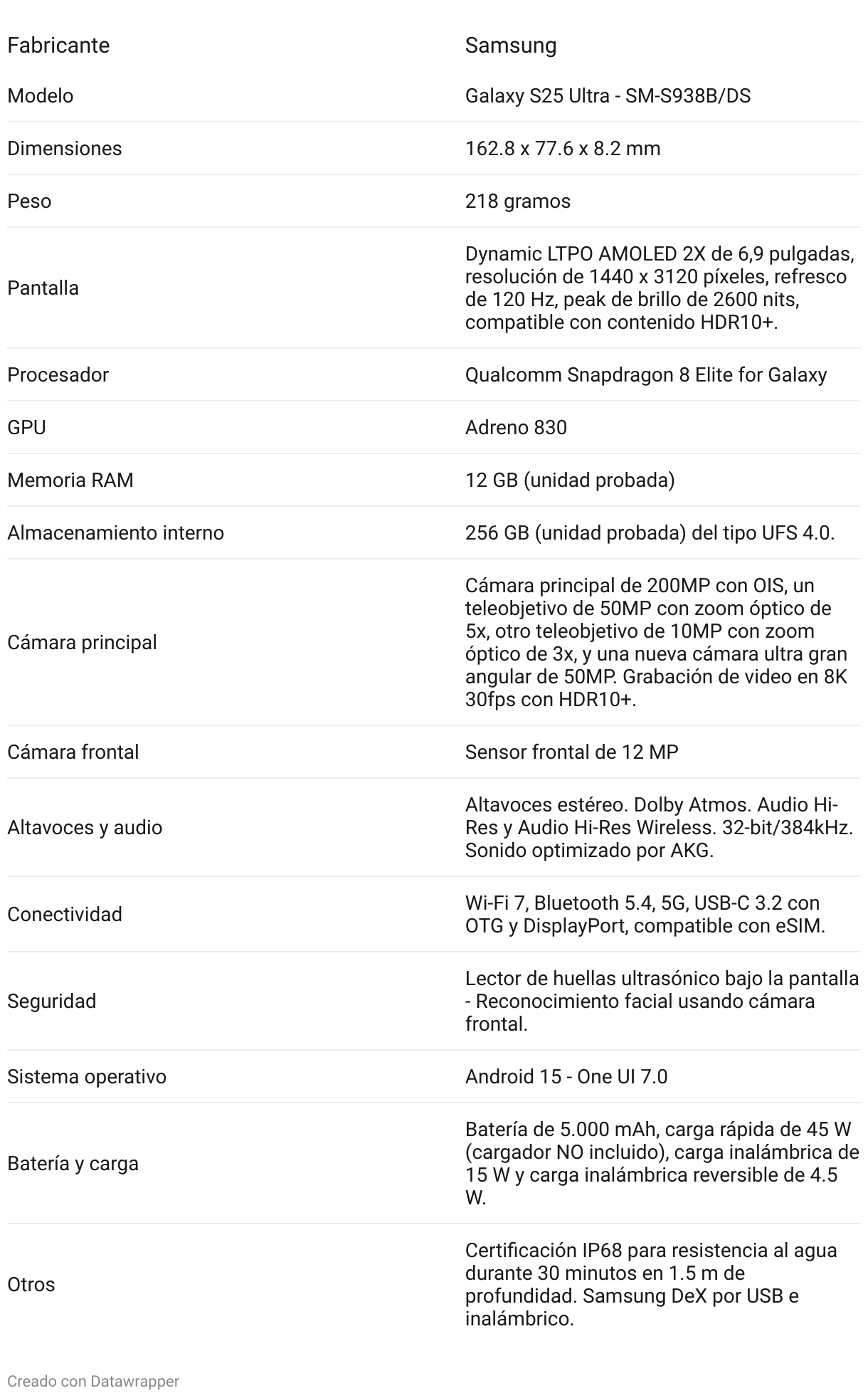 | Fabricante | Samsung |
|---|---|
| Modelo | Galaxy S25 Ultra - SM-S938B/DS |
| Dimensiones | 162.8 x 77.6 x 8.2 mm |
| Peso | 218 gramos |
| Pantalla | Dynamic LTPO AMOLED 2X de 6,9 pulgadas, resolución de 1440 x 3120 píxeles, refresco de 120 Hz, peak de brillo de 2600 nits, compatible con contenido HDR10+. |
| Procesador | Qualcomm Snapdragon 8 Elite for Galaxy |
| GPU | Adreno 830 |
| Memoria RAM | 12 GB (unidad probada) |
| Almacenamiento interno | 256 GB (unidad probada) del tipo UFS 4.0. |
| Cámara principal | Cámara principal de 200MP con OIS, un teleobjetivo de 50MP con zoom óptico de 5x, otro teleobjetivo de 10MP con zoom óptico de 3x, y una nueva cámara ultra gran angular de 50MP. Grabación de video en 8K 30fps con HDR10+. |
| Cámara frontal | Sensor frontal de 12 MP |
| Altavoces y audio | Altavoces estéreo. Dolby Atmos. Audio Hi-Res y Audio Hi-Res Wireless. 32-bit/384kHz. Sonido optimizado por AKG. |
| Conectividad | Wi-Fi 7, Bluetooth 5.4, 5G, USB-C 3.2 con OTG y DisplayPort, compatible con eSIM. |
| Seguridad | Lector de huellas ultrasónico bajo la pantalla - Reconocimiento facial usando cámara frontal. |
| Sistema operativo | Android 15 - One UI 7.0 |
| Batería y carga | Batería de 5.000 mAh, carga rápida de 45 W (cargador NO incluido), carga inalámbrica de 15 W y carga inalámbrica reversible de 4.5 W. |
| Otros | Certificación IP68 para resistencia al agua durante 30 minutos en 1.5 m de profundidad. Samsung DeX por USB e inalámbrico. |

Creado con Datawrapper